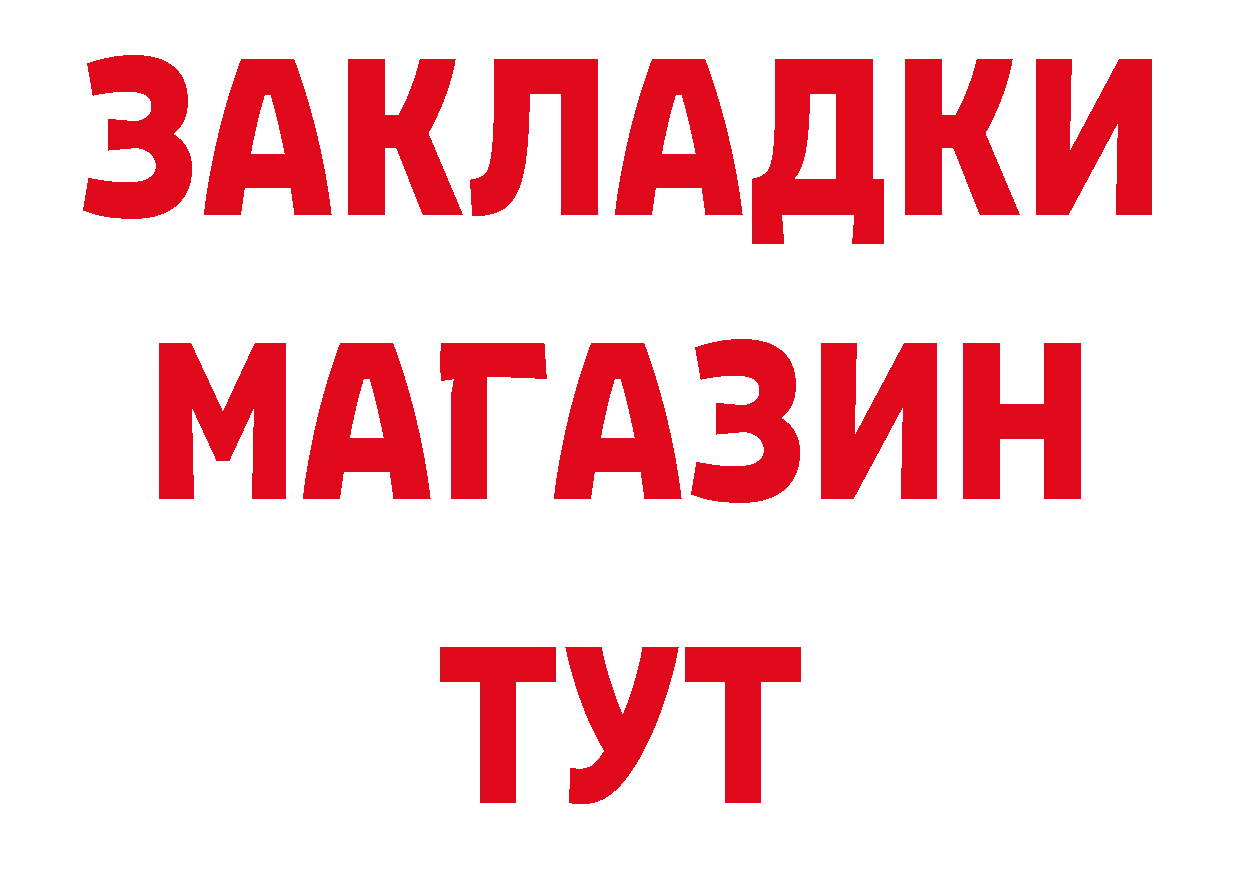 ЗАКЛАДКИ
МАГАЗИН
ТУТ